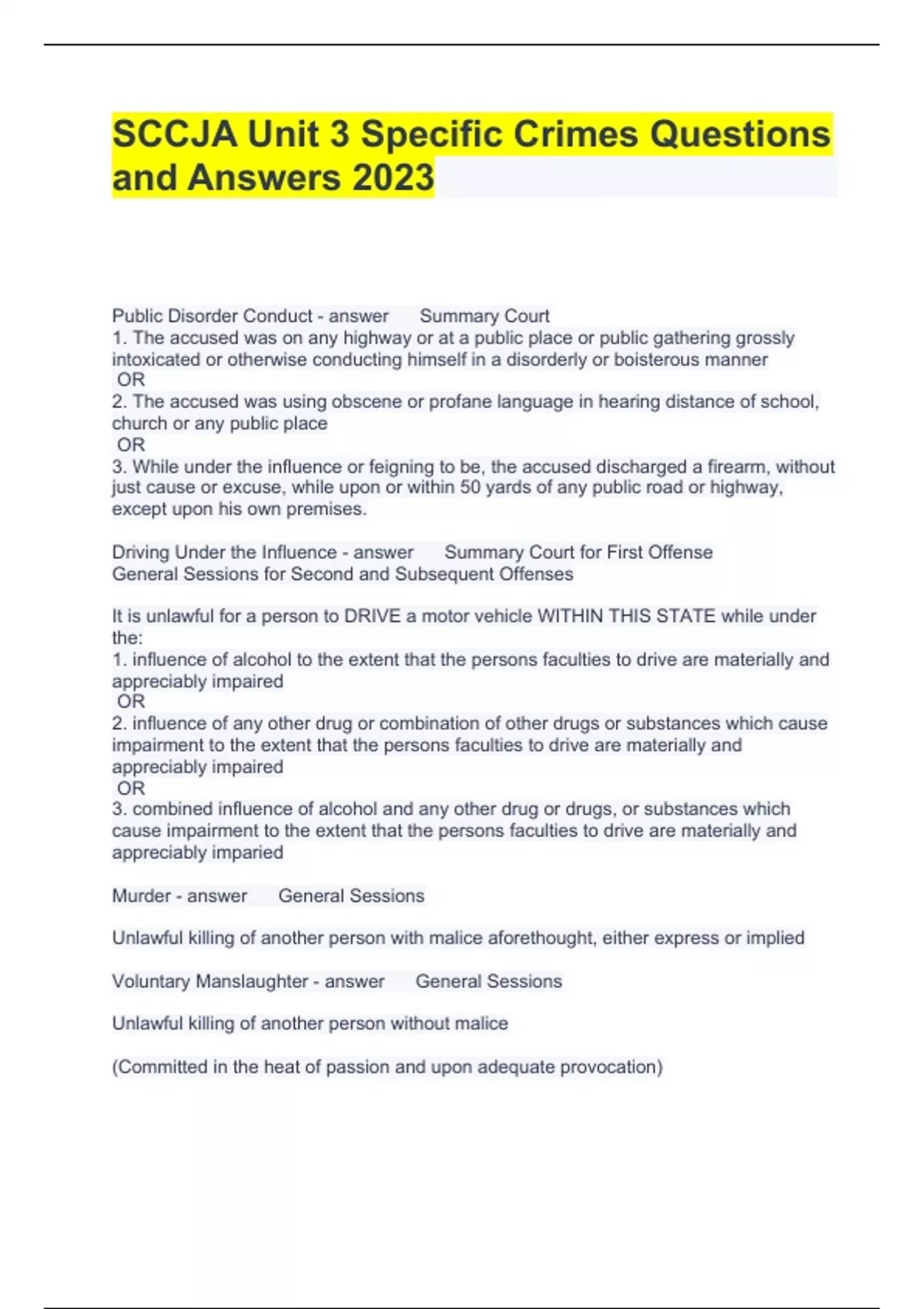 SCCJA Unit 3 Specific Crimes Questions and Answers 2023

Public Disorder Conduct - answer Summary Court
1. The accused was on any highway or at a public place or public gathering grossly intoxicated or otherwise conducting himself in a disorderly or boisterous manner
OR
2. The accused was using obscene or profane language in hearing distance of school, church or any public place
OR
3. While under the influence or feigning to be, the accused discharged a firearm, without just cause or excuse, while upon or within 50 yards of any public road or highway, except upon his own premises.

Driving Under the Influence - answer Summary Court for First Offense
General Sessions for Second and Subsequent Offenses

It is unlawful for a person to DRIVE a motor vehicle WITHIN THIS STATE while under the:
1. influence of alcohol to the extent that the persons faculties to drive are materially and appreciably impaired
OR
2. influence of any other drug or combination of other drugs or substances which cause impairment to the extent that the persons faculties to drive are materially and appreciably impaired
OR
3. combined influence of alcohol and any other drug or drugs, or substances which cause impairment to the extent that the persons faculties to drive are materially and appreciably imparied

Murder - answer General Sessions

Unlawful killing of another person with malice aforethought, either express or implied

Voluntary Manslaughter - answer General Sessions

Unlawful killing of another person without malice

(Committed in the heat of passion and upon adequate provocation)